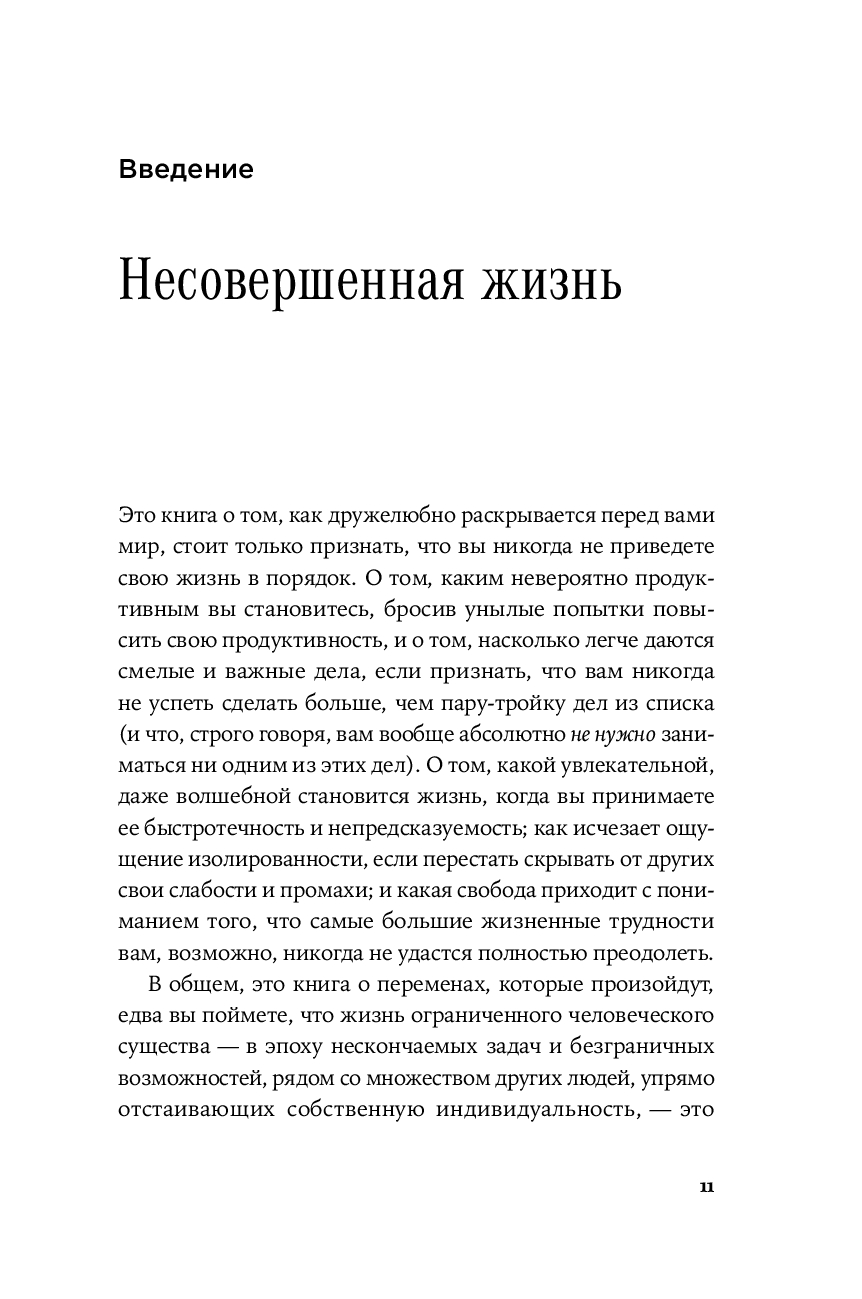 Введение

Несовершенная жизнь

Это книга о том, как дружелюбно раскрывается перед вами мир, стоит только признать, что вы никогда не приведете свою жизнь в порядок. О том, каким невероятно продуктивным вы становитесь, бросив унылые попытки повысить свою продуктивность, и о том, насколько легче даются смелые и важные дела, если признать, что вам никогда не успеть сделать больше, чем пару-тройку дел из списка (и что, строго говоря, вам вообще абсолютно не нужно заниматься ни одним из этих дел). О том, какой увлекательной, даже волшебной становится жизнь, когда вы принимаете ее быстротечность и непредсказуемость; как исчезает ощущение изолированности, если перестать скрывать от других свои слабости и промахи; и какая свобода приходит с пониманием того, что самые большие жизненные трудности вам, возможно, никогда не удастся полностью преодолеть.

В общем, это книга о переменах, которые произойдут, едва вы поймете, что жизнь ограниченного человеческого существа — в эпоху нескончаемых задач и безграничных возможностей, рядом со множеством других людей, упрямо отстаивающих собственную индивидуальность, — это

11